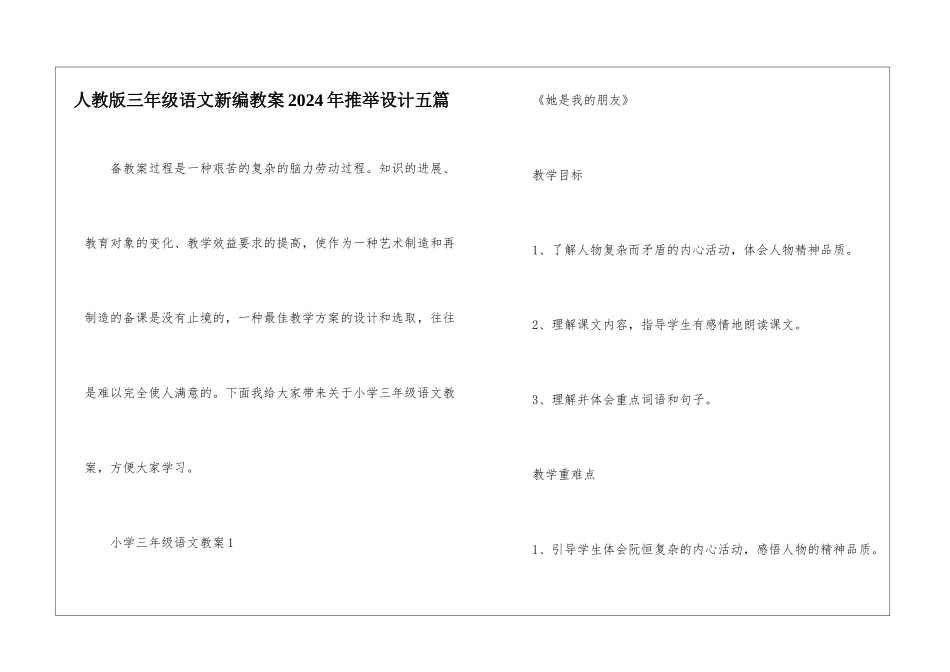 人教版三年级语文新编教案2024年推举设计五篇

备教案过程是一种艰苦的复杂的脑力劳动过程。知识的进展、教育对象的变化、教学效益要求的提高，使作为一种艺术制造和再制造的备课是没有止境的，一种最佳教学方案的设计和选取，往往是难以完全使人满意的。下面我给大家带来关于小学三年级语文教案，方便大家学习。

小学三年级语文教案1

《她是我的朋友》

教学目标

1、了解人物复杂而矛盾的内心活动，体会人物精神品质。

2、理解课文内容，指导学生有感情地朗读课文。

3、理解并体会重点词语和句子。

教学重难点

1、引导学生体会阮恒复杂的内心活动，感悟人物的精神品质。